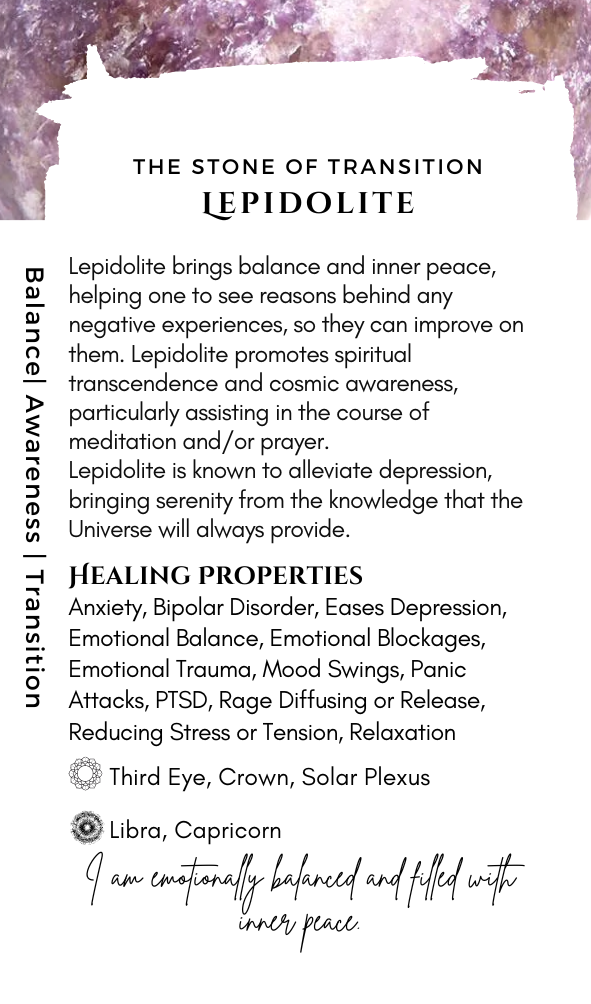 THE STONE OF TRANSITION
LEPIDOLITE

Balance| Awareness | Transition

Lepidolite brings balance and inner peace, helping one to see reasons behind any negative experiences, so they can improve on them. Lepidolite promotes spiritual transcendence and cosmic awareness, particularly assisting in the course of meditation and/or prayer.
Lepidolite is known to alleviate depression, bringing serenity from the knowledge that the Universe will always provide.

HEALING PROPERTIES
Anxiety, Bipolar Disorder, Eases Depression, Emotional Balance, Emotional Blockages, Emotional Trauma, Mood Swings, Panic Attacks, PTSD, Rage Diffusing or Release, Reducing Stress or Tension, Relaxation

Third Eye, Crown, Solar Plexus

Libra, Capricorn

I am emotionally balanced and filled with inner peace.